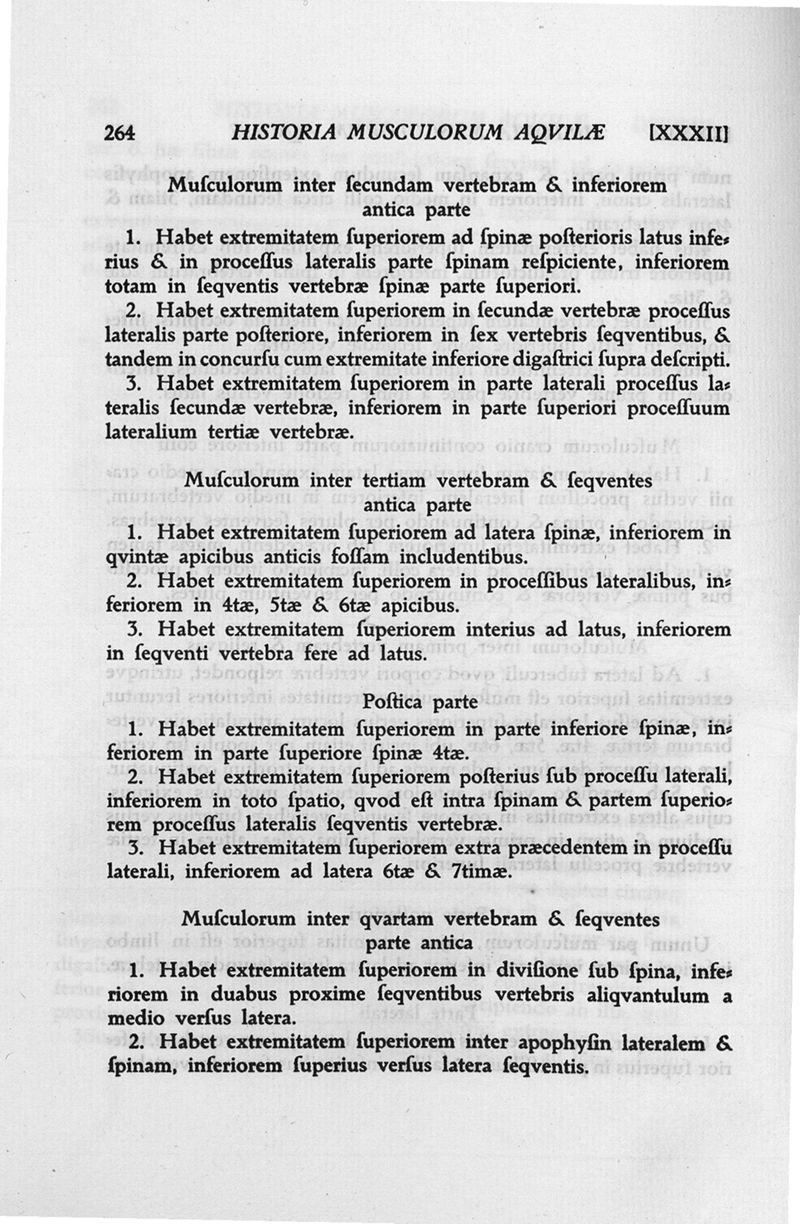 264 HISTORIA MUSCULORUM AQVILÆ [XXXII]

Musculorum inter secundam vertebram & inferiorem antica parte

1. Habet extremitatem superiorem ad spinæ posterioris latus inferius & in processus lateralis parte spinam respiciente, inferiorem totam in seqventis vertebræ spinæ parte superiori.

2. Habet extremitatem superiorem in secundæ vertebræ processus lateralis parte posteriore, inferiorem in sex vertebris seqventibus, & tandem in concursu cum extremitate inferiore digastrici supra descripti.

3. Habet extremitatem superiorem in parte laterali processus lateralis secundæ vertebræ, inferiorem in parte superiori processuum lateralium tertiæ vertebræ.

Musculorum inter tertiam vertebram & seqventes antica parte

1. Habet extremitatem superiorem ad latera spinæ, inferiorem in qvintæ apicibus anticis fossam includentibus.

2. Habet extremitatem superiorem in processibus lateralibus, inferiorem in 4tæ, 5tæ & 6tæ apicibus.

3. Habet extremitatem superiorem interius ad latus, inferiorem in seqventi vertebra fere ad latus.

Postica parte

1. Habet extremitatem superiorem in parte inferiore spinæ, inferiorem in parte superiore spinæ 4tæ.

2. Habet extremitatem superiorem posterius sub processu laterali, inferiorem in toto spatio, qvod est intra spinam & partem superiorem processus lateralis seqventis vertebræ.

3. Habet extremitatem superiorem extra præcedentem in processu laterali, inferiorem ad latera 6tæ & 7timæ.

Musculorum inter qvartam vertebram & seqventes parte antica

1. Habet extremitatem superiorem in divisione sub spina, inferiorem in duabus proxime seqventibus vertebris aliqvantulum a medio versus latera.

2. Habet extremitatem superiorem inter apophysin lateralem & spinam, inferiorem superius versus latera seqventis.